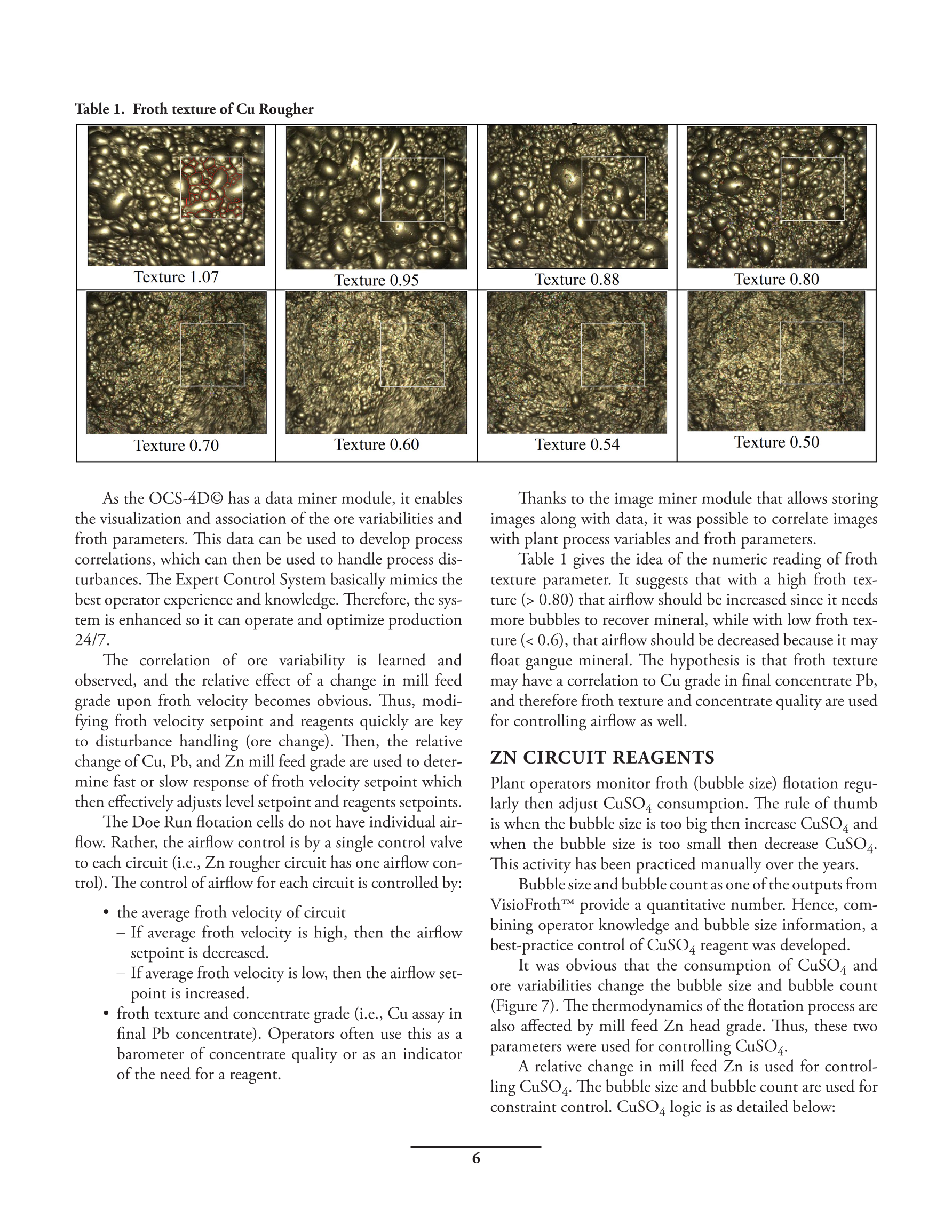 Table 1. Froth texture of Cu Rougher

| Texture 1.07 | Texture 0.95 | Texture 0.88 | Texture 0.80 |
|---|---|---|---|
| Texture 0.70 | Texture 0.60 | Texture 0.54 | Texture 0.50 |

As the OCS-4D© has a data miner module, it enables the visualization and association of the ore variabilities and froth parameters. This data can be used to develop process correlations, which can then be used to handle process disturbances. The Expert Control System basically mimics the best operator experience and knowledge. Therefore, the system is enhanced so it can operate and optimize production 24/7.

The correlation of ore variability is learned and observed, and the relative effect of a change in mill feed grade upon froth velocity becomes obvious. Thus, modifying froth velocity setpoint and reagents quickly are key to disturbance handling (ore change). Then, the relative change of Cu, Pb, and Zn mill feed grade are used to determine fast or slow response of froth velocity setpoint which then effectively adjusts level setpoint and reagents setpoints.

The Doe Run flotation cells do not have individual airflow. Rather, the airflow control is by a single control valve to each circuit (i.e., Zn rougher circuit has one airflow control). The control of airflow for each circuit is controlled by:

• the average froth velocity of circuit
– If average froth velocity is high, then the airflow setpoint is decreased.
– If average froth velocity is low, then the airflow setpoint is increased.
• froth texture and concentrate grade (i.e., Cu assay in final Pb concentrate). Operators often use this as a barometer of concentrate quality or as an indicator of the need for a reagent.

Thanks to the image miner module that allows storing images along with data, it was possible to correlate images with plant process variables and froth parameters.

Table 1 gives the idea of the numeric reading of froth texture parameter. It suggests that with a high froth texture (> 0.80) that airflow should be increased since it needs more bubbles to recover mineral, while with low froth texture (< 0.6), that airflow should be decreased because it may float gangue mineral. The hypothesis is that froth texture may have a correlation to Cu grade in final concentrate Pb, and therefore froth texture and concentrate quality are used for controlling airflow as well.

ZN CIRCUIT REAGENTS

Plant operators monitor froth (bubble size) flotation regularly then adjust $CuSO_4$ consumption. The rule of thumb is when the bubble size is too big then increase $CuSO_4$ and when the bubble size is too small then decrease $CuSO_4$. This activity has been practiced manually over the years.

Bubble size and bubble count as one of the outputs from VisioFroth™ provide a quantitative number. Hence, combining operator knowledge and bubble size information, a best-practice control of $CuSO_4$ reagent was developed.

It was obvious that the consumption of $CuSO_4$ and ore variabilities change the bubble size and bubble count (Figure 7). The thermodynamics of the flotation process are also affected by mill feed Zn head grade. Thus, these two parameters were used for controlling $CuSO_4$.

A relative change in mill feed Zn is used for controlling $CuSO_4$. The bubble size and bubble count are used for constraint control. $CuSO_4$ logic is as detailed below:

6